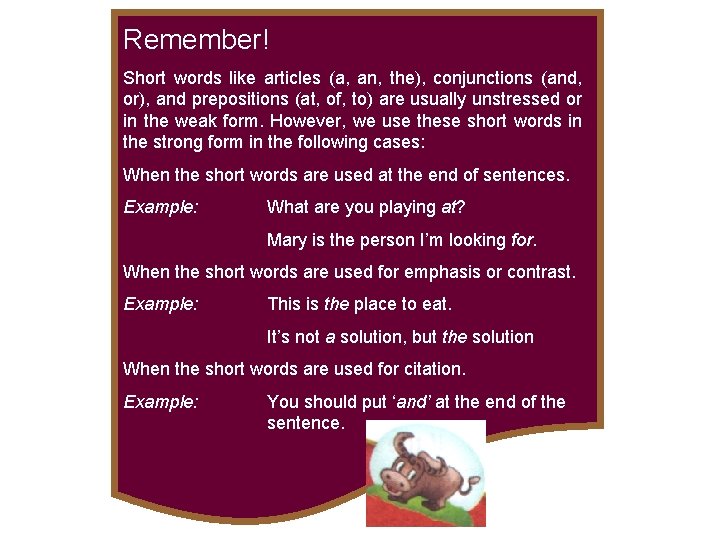 Remember!

Short words like articles (a, an, the), conjunctions (and, or), and prepositions (at, of, to) are usually unstressed or in the weak form. However, we use these short words in the strong form in the following cases:

When the short words are used at the end of sentences.

Example: What are you playing at?

Mary is the person I'm looking for.

When the short words are used for emphasis or contrast.

Example: This is the place to eat.

It's not a solution, but the solution

When the short words are used for citation.

Example: You should put 'and' at the end of the sentence.